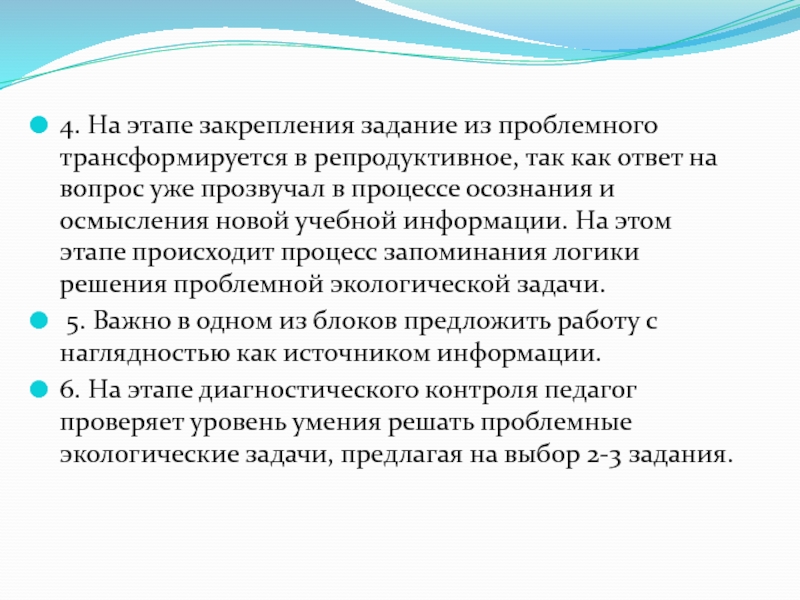 4. На этапе закрепления задание из проблемного трансформируется в репродуктивное, так как ответ на вопрос уже прозвучал в процессе осознания и осмысления новой учебной информации. На этом этапе происходит процесс запоминания логики решения проблемной экологической задачи.

5. Важно в одном из блоков предложить работу с наглядностью как источником информации.

6. На этапе диагностического контроля педагог проверяет уровень умения решать проблемные экологические задачи, предлагая на выбор 2-3 задания.